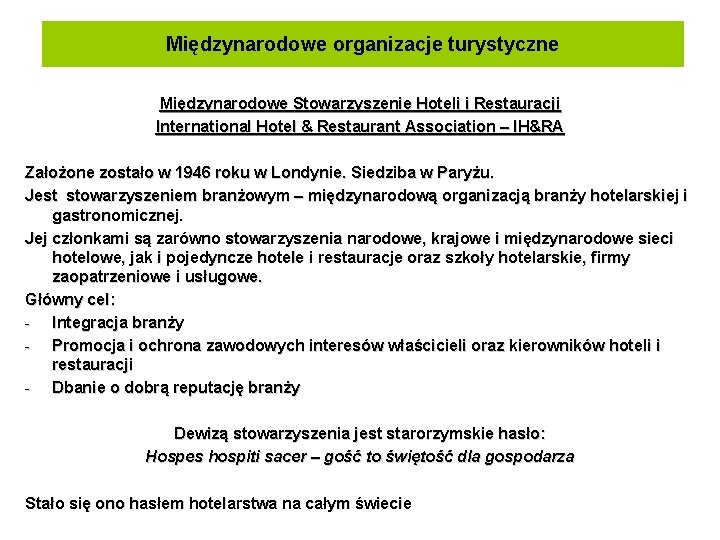 Międzynarodowe organizacje turystyczne

Międzynarodowe Stowarzyszenie Hoteli i Restauracji
International Hotel & Restaurant Association – IH&RA

Założone zostało w 1946 roku w Londynie. Siedziba w Paryżu.
Jest stowarzyszeniem branżowym – międzynarodową organizacją branży hotelarskiej i gastronomicznej.
Jej członkami są zarówno stowarzyszenia narodowe, krajowe i międzynarodowe sieci hotelowe, jak i pojedyncze hotele i restauracje oraz szkoły hotelarskie, firmy zaopatrzeniowe i usługowe.
Główny cel:
- Integracja branży
- Promocja i ochrona zawodowych interesów właścicieli oraz kierowników hoteli i restauracji
- Dbanie o dobrą reputację branży

Dewizą stowarzyszenia jest starorzymskie hasło:
Hospes hospiti sacer – gość to świętość dla gospodarza

Stało się ono hasłem hotelarstwa na całym świecie